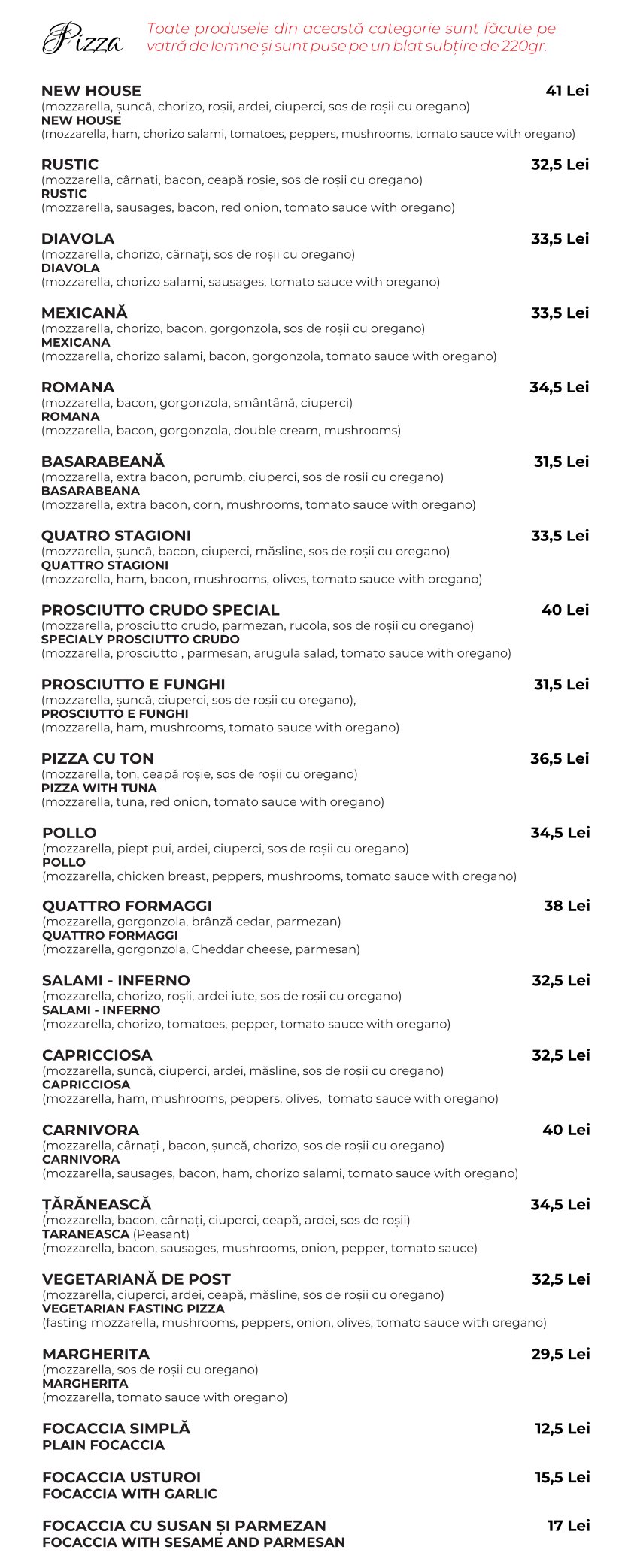 Pizza

Toate produsele din această categorie sunt făcute pe vatră de lemne și sunt puse pe un blat subțire de 220gr.

NEW HOUSE 41 Lei
(mozzarella, șuncă, chorizo, roșii, ardei, ciuperci, sos de roșii cu oregano)
NEW HOUSE
(mozzarella, ham, chorizo salami, tomatoes, peppers, mushrooms, tomato sauce with oregano)

RUSTIC 32,5 Lei
(mozzarella, cârnați, bacon, ceapă roșie, sos de roșii cu oregano)
RUSTIC
(mozzarella, sausages, bacon, red onion, tomato sauce with oregano)

DIAVOLA 33,5 Lei
(mozzarella, chorizo, cârnați, sos de roșii cu oregano)
DIAVOLA
(mozzarella, chorizo salami, sausages, tomato sauce with oregano)

MEXICANĂ 33,5 Lei
(mozzarella, chorizo, bacon, gorgonzola, sos de roșii cu oregano)
MEXICANA
(mozzarella, chorizo salami, bacon, gorgonzola, tomato sauce with oregano)

ROMANA 34,5 Lei
(mozzarella, bacon, gorgonzola, smântână, ciuperci)
ROMANA
(mozzarella, bacon, gorgonzola, double cream, mushrooms)

BASARABEANĂ 31,5 Lei
(mozzarella, extra bacon, porumb, ciuperci, sos de roșii cu oregano)
BASARABEANA
(mozzarella, extra bacon, corn, mushrooms, tomato sauce with oregano)

QUATRO STAGIONI 33,5 Lei
(mozzarella, șuncă, bacon, ciuperci, măsline, sos de roșii cu oregano)
QUATTRO STAGIONI
(mozzarella, ham, bacon, mushrooms, olives, tomato sauce with oregano)

PROSCIUTTO CRUDO SPECIAL 40 Lei
(mozzarella, prosciutto crudo, parmezan, rucola, sos de roșii cu oregano)
SPECIALY PROSCIUTTO CRUDO
(mozzarella, prosciutto , parmesan, arugula salad, tomato sauce with oregano)

PROSCIUTTO E FUNGHI 31,5 Lei
(mozzarella, șuncă, ciuperci, sos de roșii cu oregano),
PROSCIUTTO E FUNGHI
(mozzarella, ham, mushrooms, tomato sauce with oregano)

PIZZA CU TON 36,5 Lei
(mozzarella, ton, ceapă roșie, sos de roșii cu oregano)
PIZZA WITH TUNA
(mozzarella, tuna, red onion, tomato sauce with oregano)

POLLO 34,5 Lei
(mozzarella, piept pui, ardei, ciuperci, sos de roșii cu oregano)
POLLO
(mozzarella, chicken breast, peppers, mushrooms, tomato sauce with oregano)

QUATTRO FORMAGGI 38 Lei
(mozzarella, gorgonzola, brânză cedar, parmezan)
QUATTRO FORMAGGI
(mozzarella, gorgonzola, Cheddar cheese, parmesan)

SALAMI - INFERNO 32,5 Lei
(mozzarella, chorizo, roșii, ardei iute, sos de roșii cu oregano)
SALAMI - INFERNO
(mozzarella, chorizo, tomatoes, pepper, tomato sauce with oregano)

CAPRICCIOSA 32,5 Lei
(mozzarella, șuncă, ciuperci, ardei, măsline, sos de roșii cu oregano)
CAPRICCIOSA
(mozzarella, ham, mushrooms, peppers, olives, tomato sauce with oregano)

CARNIVORA 40 Lei
(mozzarella, cârnați , bacon, șuncă, chorizo, sos de roșii cu oregano)
CARNIVORA
(mozzarella, sausages, bacon, ham, chorizo salami, tomato sauce with oregano)

ȚĂRĂNEASCĂ 34,5 Lei
(mozzarella, bacon, cârnați, ciuperci, ceapă, ardei, sos de roșii)
TARANEASCA (Peasant)
(mozzarella, bacon, sausages, mushrooms, onion, pepper, tomato sauce)

VEGETARIANĂ DE POST 32,5 Lei
(mozzarella, ciuperci, ardei, ceapă, măsline, sos de roșii cu oregano)
VEGETARIAN FASTING PIZZA
(fasting mozzarella, mushrooms, peppers, onion, olives, tomato sauce with oregano)

MARGHERITA 29,5 Lei
(mozzarella, sos de roșii cu oregano)
MARGHERITA
(mozzarella, tomato sauce with oregano)

FOCACCIA SIMPLĂ 12,5 Lei
PLAIN FOCACCIA

FOCACCIA USTUROI 15,5 Lei
FOCACCIA WITH GARLIC

FOCACCIA CU SUSAN ȘI PARMEZAN 17 Lei
FOCACCIA WITH SESAME AND PARMESAN